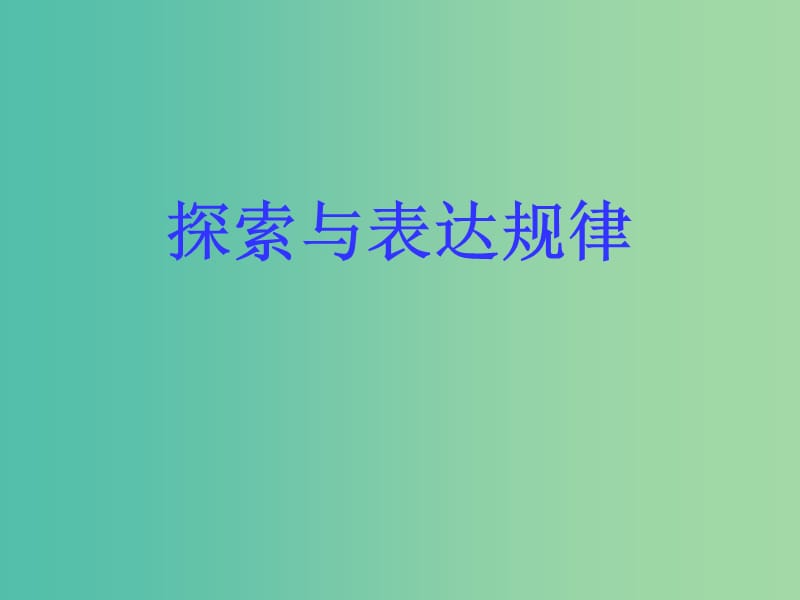 探索与表达规律